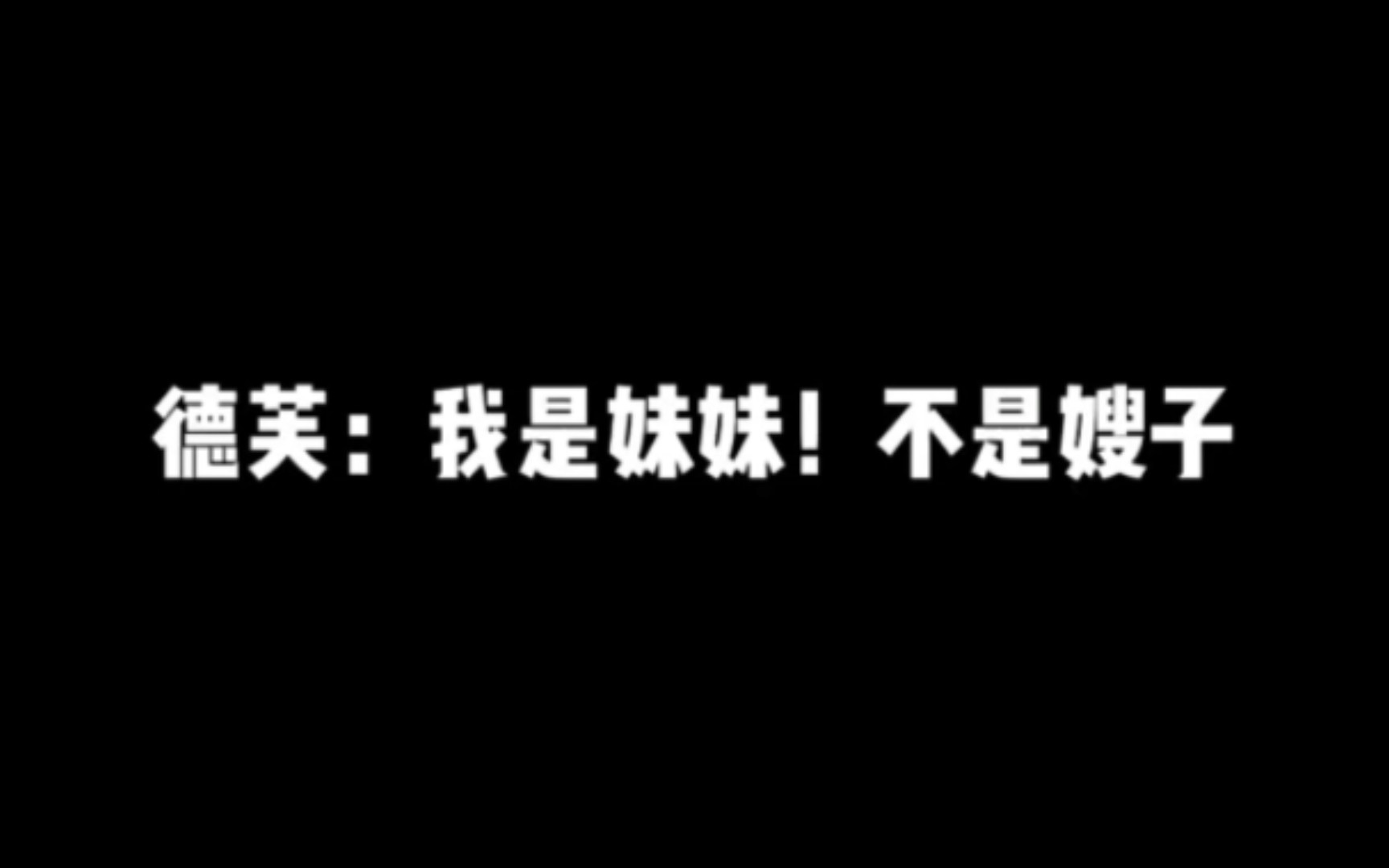 德芙：我是妹妹！不是嫂子